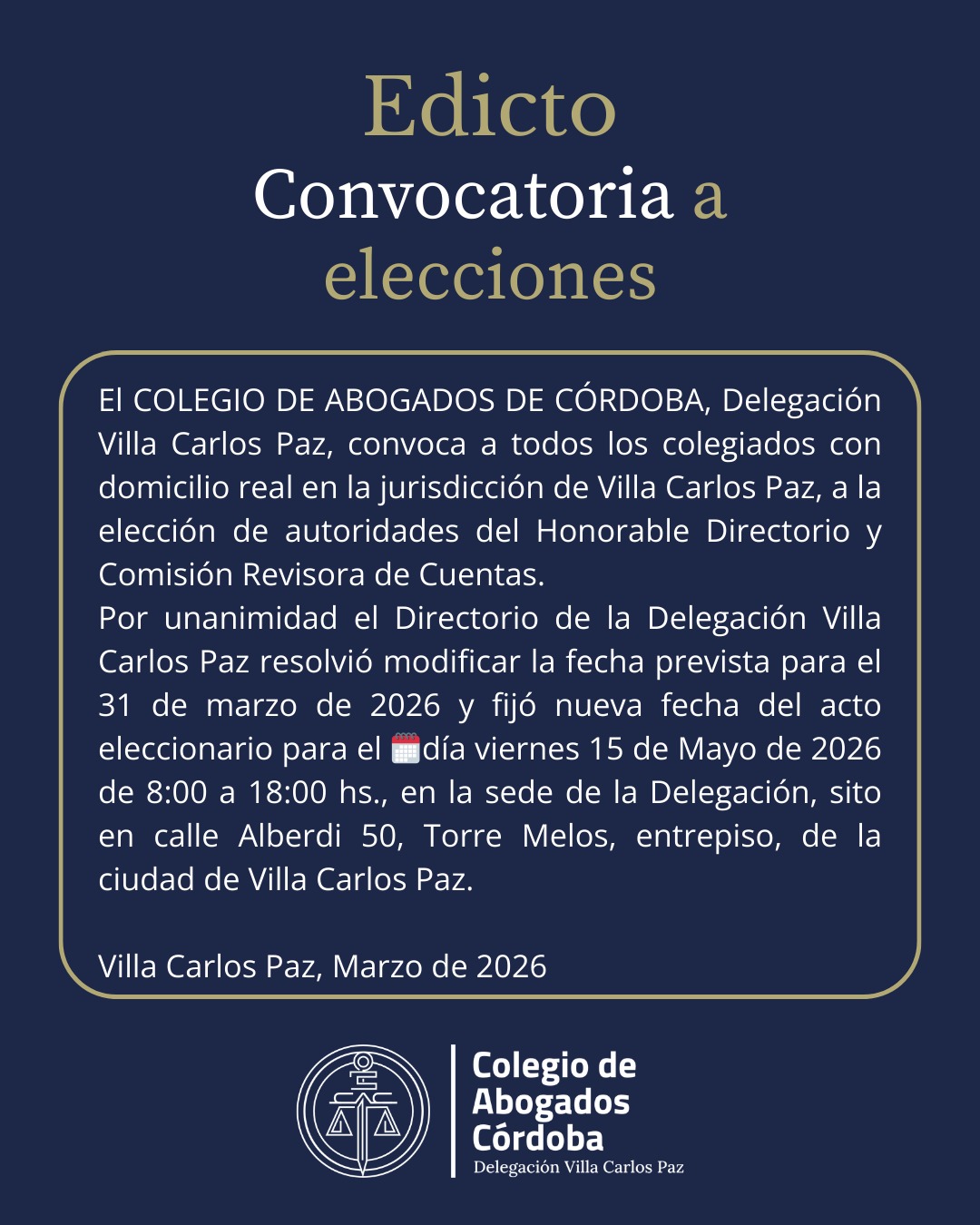 Edicto
Convocatoria a
elecciones

El COLEGIO DE ABOGADOS DE CÓRDOBA, Delegación Villa Carlos Paz, convoca a todos los colegiados con domicilio real en la jurisdicción de Villa Carlos Paz, a la elección de autoridades del Honorable Directorio y Comisión Revisora de Cuentas.

Por unanimidad el Directorio de la Delegación Villa Carlos Paz resolvió modificar la fecha prevista para el 31 de marzo de 2026 y fijó nueva fecha del acto eleccionario para el 🗓️día viernes 15 de Mayo de 2026 de 8:00 a 18:00 hs., en la sede de la Delegación, sito en calle Alberdi 50, Torre Melos, entrepiso, de la ciudad de Villa Carlos Paz.

Villa Carlos Paz, Marzo de 2026

Colegio de
Abogados
Córdoba
Delegación Villa Carlos Paz